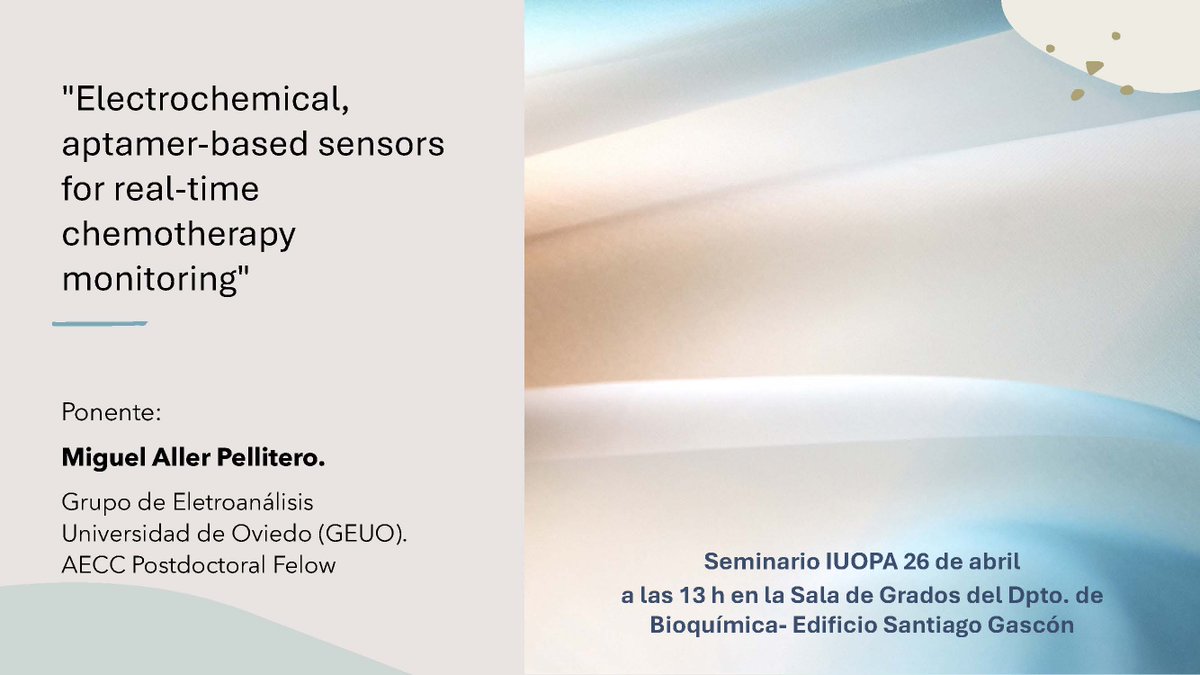 "Electrochemical, aptamer-based sensors for real-time chemotherapy monitoring"

Ponente:

Miguel Aller Pellitero.

Grupo de Eletroanálisis
Universidad de Oviedo (GEUO).
AECC Postdoctoral Felow

Seminario IUOPA 26 de abril
a las 13 h en la Sala de Grados del Dpto. de
Bioquímica- Edificio Santiago Gascón